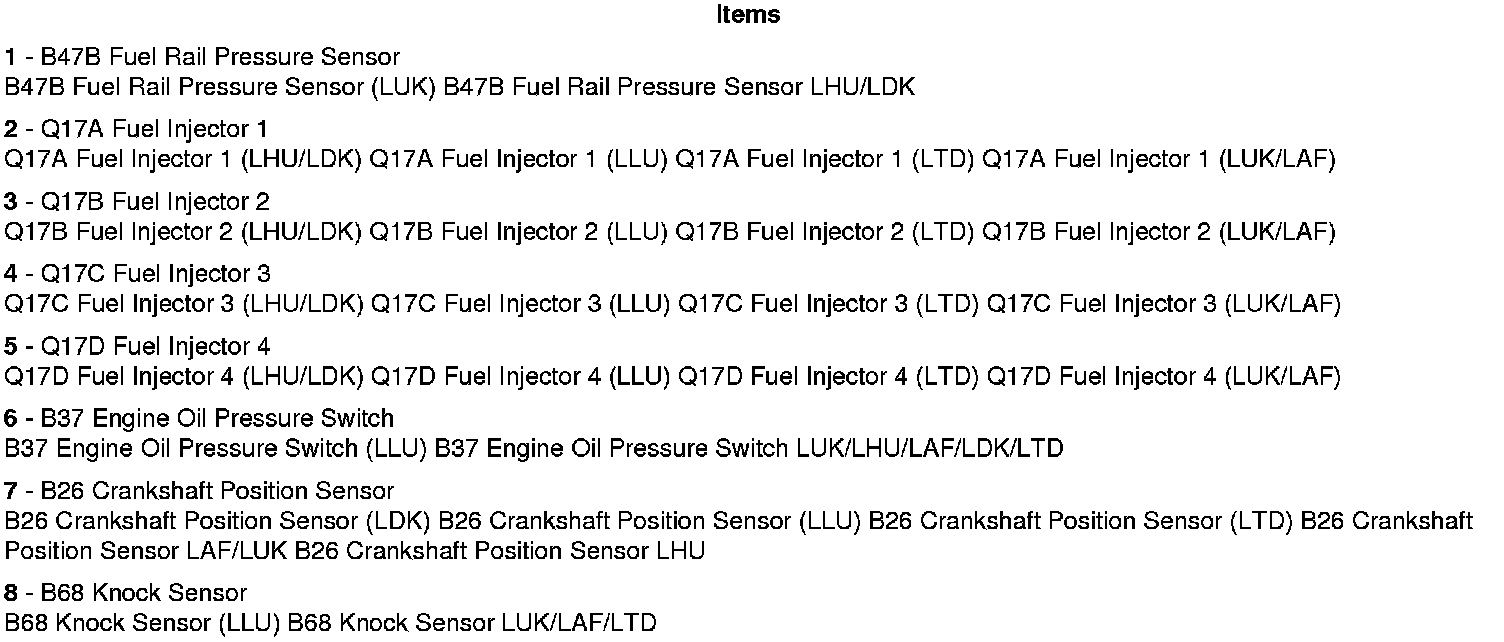 Items

1 - B47B Fuel Rail Pressure Sensor
B47B Fuel Rail Pressure Sensor (LUK) B47B Fuel Rail Pressure Sensor LHU/LDK

2 - Q17A Fuel Injector 1
Q17A Fuel Injector 1 (LHU/LDK) Q17A Fuel Injector 1 (LLU) Q17A Fuel Injector 1 (LTD) Q17A Fuel Injector 1 (LUK/LAF)

3 - Q17B Fuel Injector 2
Q17B Fuel Injector 2 (LHU/LDK) Q17B Fuel Injector 2 (LLU) Q17B Fuel Injector 2 (LTD) Q17B Fuel Injector 2 (LUK/LAF)

4 - Q17C Fuel Injector 3
Q17C Fuel Injector 3 (LHU/LDK) Q17C Fuel Injector 3 (LLU) Q17C Fuel Injector 3 (LTD) Q17C Fuel Injector 3 (LUK/LAF)

5 - Q17D Fuel Injector 4
Q17D Fuel Injector 4 (LHU/LDK) Q17D Fuel Injector 4 (LLU) Q17D Fuel Injector 4 (LTD) Q17D Fuel Injector 4 (LUK/LAF)

6 - B37 Engine Oil Pressure Switch
B37 Engine Oil Pressure Switch (LLU) B37 Engine Oil Pressure Switch LUK/LHU/LAF/LDK/LTD

7 - B26 Crankshaft Position Sensor
B26 Crankshaft Position Sensor (LDK) B26 Crankshaft Position Sensor (LLU) B26 Crankshaft Position Sensor (LTD) B26 Crankshaft Position Sensor LAF/LUK B26 Crankshaft Position Sensor LHU

8 - B68 Knock Sensor
B68 Knock Sensor (LLU) B68 Knock Sensor LUK/LAF/LTD